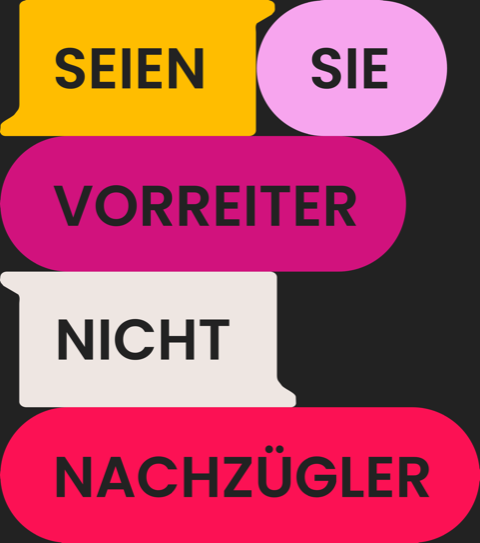 SEIEN SIE
VORREITER
NICHT
NACHZÜGLER